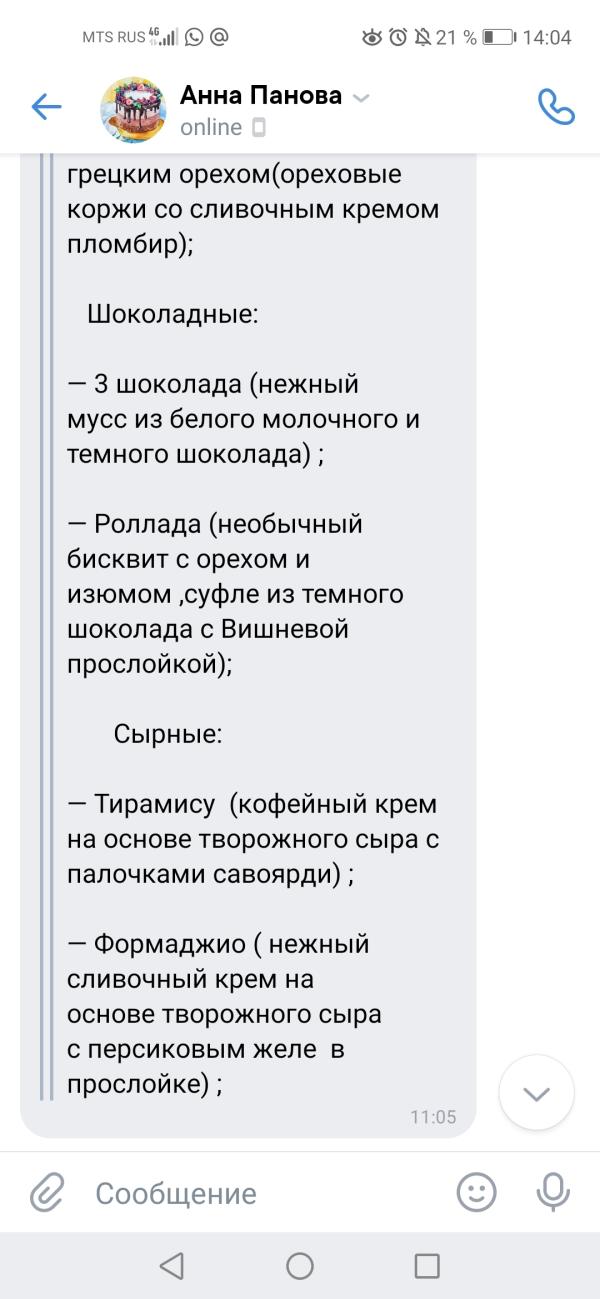 MTS RUS 4G 21 % 14:04

Анна Панова
online

грецким орехом(ореховые коржи со сливочным кремом пломбир);

Шоколадные:

— 3 шоколада (нежный мусс из белого молочного и темного шоколада) ;

— Роллада (необычный бисквит с орехом и изюмом ,суфле из темного шоколада с Вишневой прослойкой);

Сырные:

— Тирамису (кофейный крем на основе творожного сыра с палочками савоярди) ;

— Формаджио ( нежный сливочный крем на основе творожного сыра с персиковым желе в прослойке) ;

11:05

Сообщение